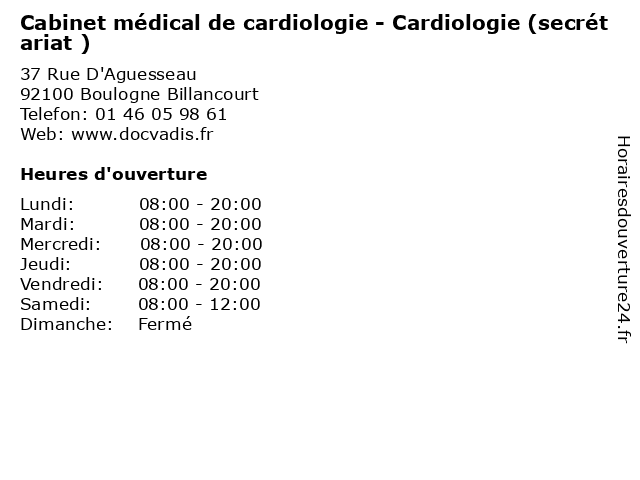 Cabinet médical de cardiologie - Cardiologie (secrét ariat )

37 Rue D'Aguesseau
92100 Boulogne Billancourt
Telefon: 01 46 05 98 61
Web: www.docvadis.fr

Heures d'ouverture

Lundi: 08:00 - 20:00
Mardi: 08:00 - 20:00
Mercredi: 08:00 - 20:00
Jeudi: 08:00 - 20:00
Vendredi: 08:00 - 20:00
Samedi: 08:00 - 12:00
Dimanche: Fermé

Horairesdouverture24.fr